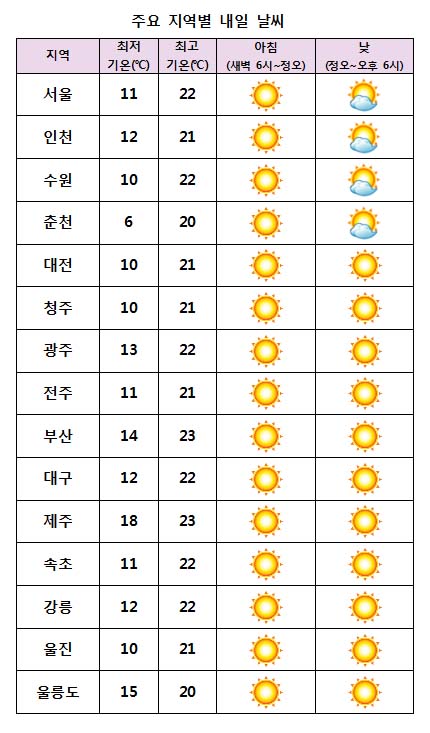 주요 지역별 내일 날씨

| 지역 | 최저 기온(℃) | 최고 기온(℃) | 아침 (새벽 6시~정오) | 낮 (정오~오후 6시) |
|---|---|---|---|---|
| 서울 | 11 | 22 | | |
| 인천 | 12 | 21 | | |
| 수원 | 10 | 22 | | |
| 춘천 | 6 | 20 | | |
| 대전 | 10 | 21 | | |
| 청주 | 10 | 21 | | |
| 광주 | 13 | 22 | | |
| 전주 | 11 | 21 | | |
| 부산 | 14 | 23 | | |
| 대구 | 12 | 22 | | |
| 제주 | 18 | 23 | | |
| 속초 | 11 | 22 | | |
| 강릉 | 12 | 22 | | |
| 울진 | 10 | 21 | | |
| 울릉도 | 15 | 20 | | |